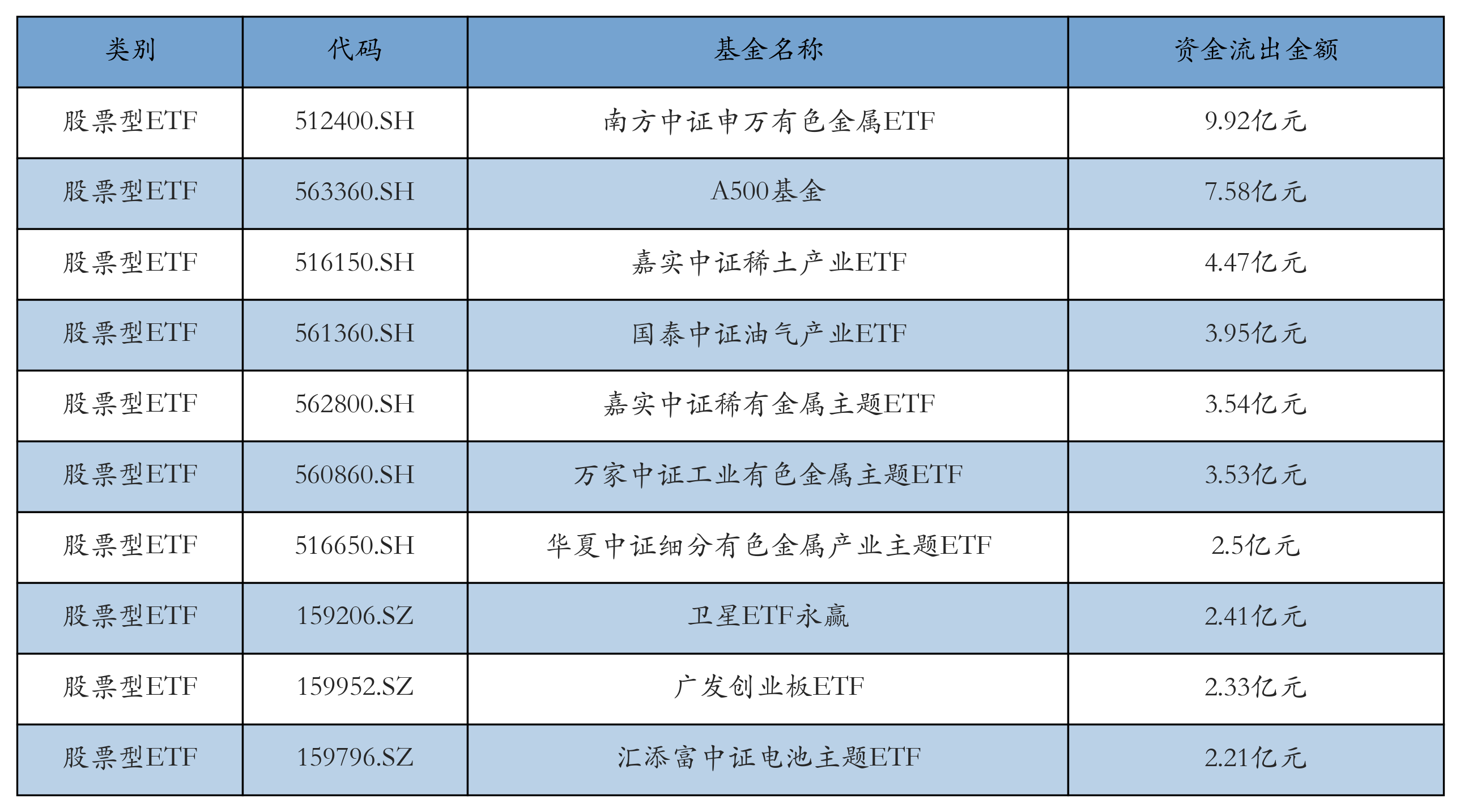 | 类别 | 代码 | 基金名称 | 资金流出金额 |
|---|---|---|---|
| 股票型ETF | 512400.SH | 南方中证申万有色金属ETF | 9.92亿元 |
| 股票型ETF | 563360.SH | A500基金 | 7.58亿元 |
| 股票型ETF | 516150.SH | 嘉实中证稀土产业ETF | 4.47亿元 |
| 股票型ETF | 561360.SH | 国泰中证油气产业ETF | 3.95亿元 |
| 股票型ETF | 562800.SH | 嘉实中证稀有金属主题ETF | 3.54亿元 |
| 股票型ETF | 560860.SH | 万家中证工业有色金属主题ETF | 3.53亿元 |
| 股票型ETF | 516650.SH | 华夏中证细分有色金属产业主题ETF | 2.5亿元 |
| 股票型ETF | 159206.SZ | 卫星ETF永赢 | 2.41亿元 |
| 股票型ETF | 159952.SZ | 广发创业板ETF | 2.33亿元 |
| 股票型ETF | 159796.SZ | 汇添富中证电池主题ETF | 2.21亿元 |